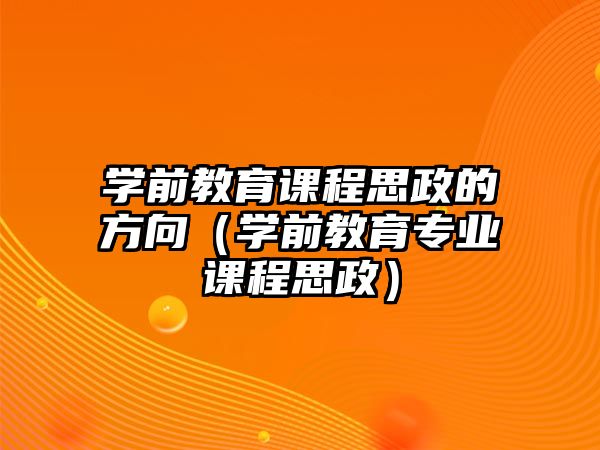 学前教育课程思政的方向（学前教育专业课程思政）